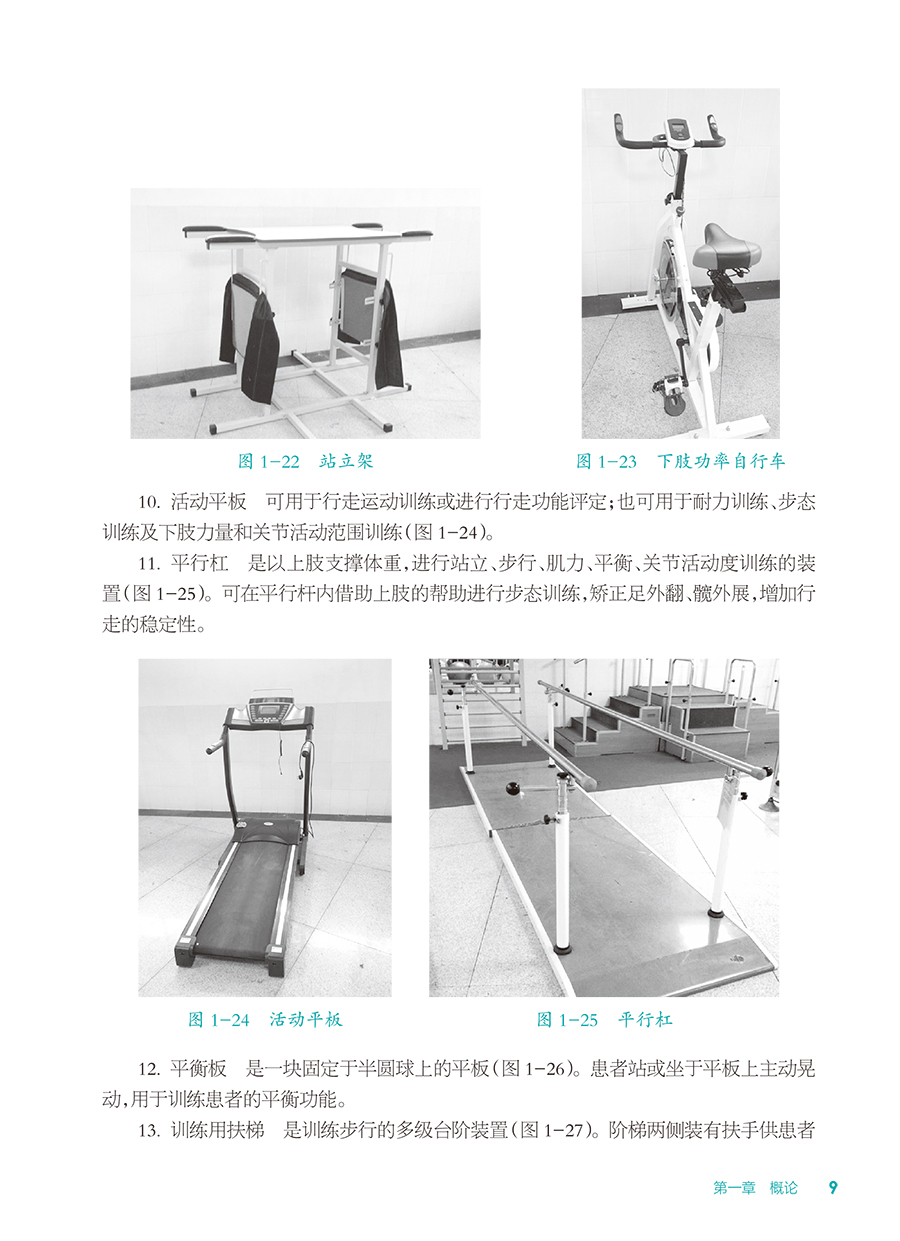 图 1-22　站立架

图 1-23　下肢功率自行车

10. 活动平板　可用于行走运动训练或进行行走功能评定；也可用于耐力训练、步态训练及下肢力量和关节活动范围训练（图 1-24）。

11. 平行杠　是以上肢支撑体重，进行站立、步行、肌力、平衡、关节活动度训练的装置（图 1-25）。可在平行杆内借助上肢的帮助进行步态训练，矫正足外翻、髋外展，增加行走的稳定性。

图 1-24　活动平板

图 1-25　平行杠

12. 平衡板　是一块固定于半圆球上的平板（图 1-26）。患者站或坐于平板上主动晃动，用于训练患者的平衡功能。

13. 训练用扶梯　是训练步行的多级台阶装置（图 1-27）。阶梯两侧装有扶手供患者

第一章　概论　9